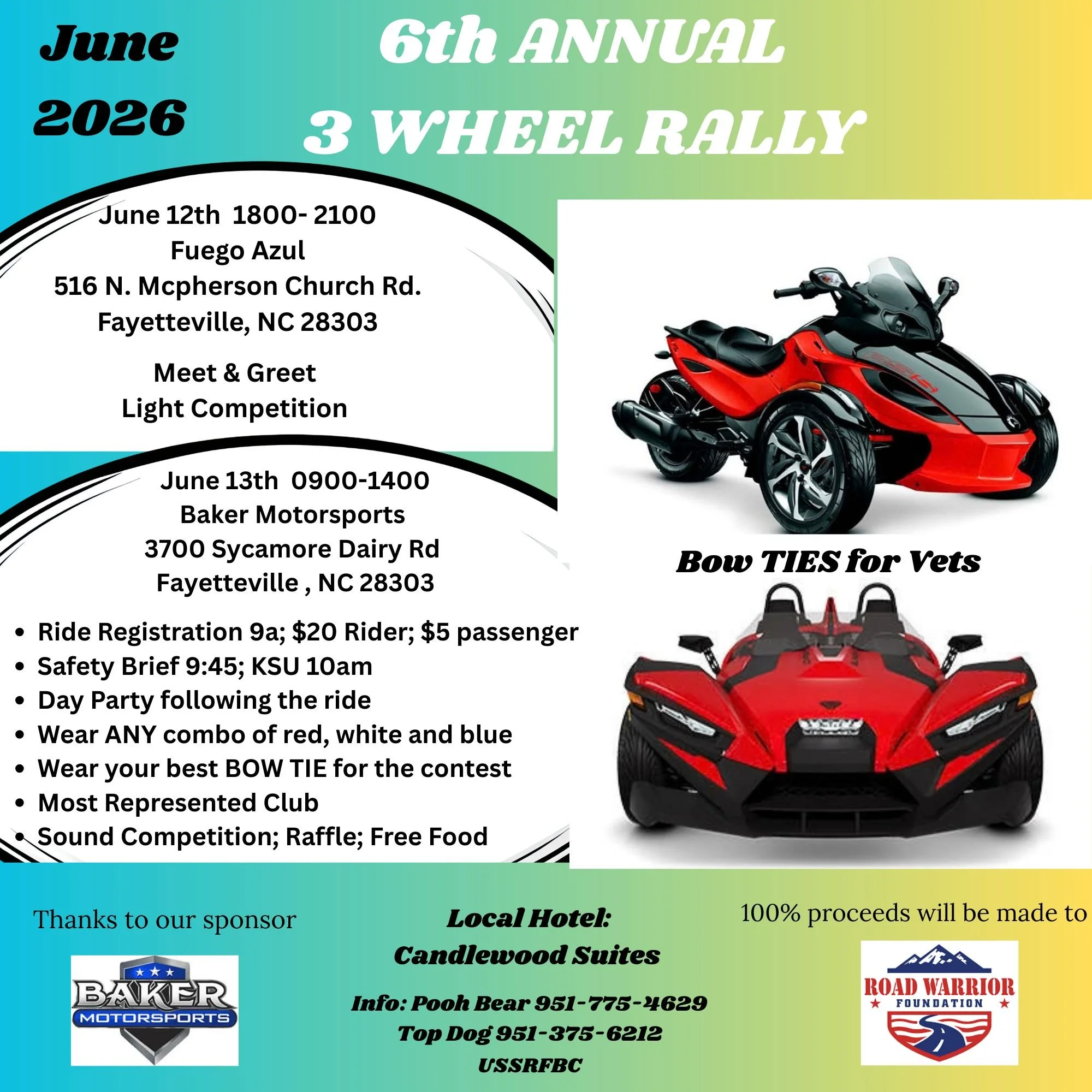 June
2026

6th ANNUAL
3 WHEEL RALLY

June 12th 1800- 2100
Fuego Azul
516 N. Mcpherson Church Rd.
Fayetteville, NC 28303

Meet & Greet
Light Competition

June 13th 0900-1400
Baker Motorsports
3700 Sycamore Dairy Rd
Fayetteville , NC 28303

• Ride Registration 9a; $20 Rider; $5 passenger
• Safety Brief 9:45; KSU 10am
• Day Party following the ride
• Wear ANY combo of red, white and blue
• Wear your best BOW TIE for the contest
• Most Represented Club
• Sound Competition; Raffle; Free Food

Bow TIES for Vets

Thanks to our sponsor

BAKER
MOTORSPORTS

Local Hotel:
Candlewood Suites

Info: Pooh Bear 951-775-4629
Top Dog 951-375-6212
USSRFBC

100% proceeds will be made to

ROAD WARRIOR
FOUNDATION